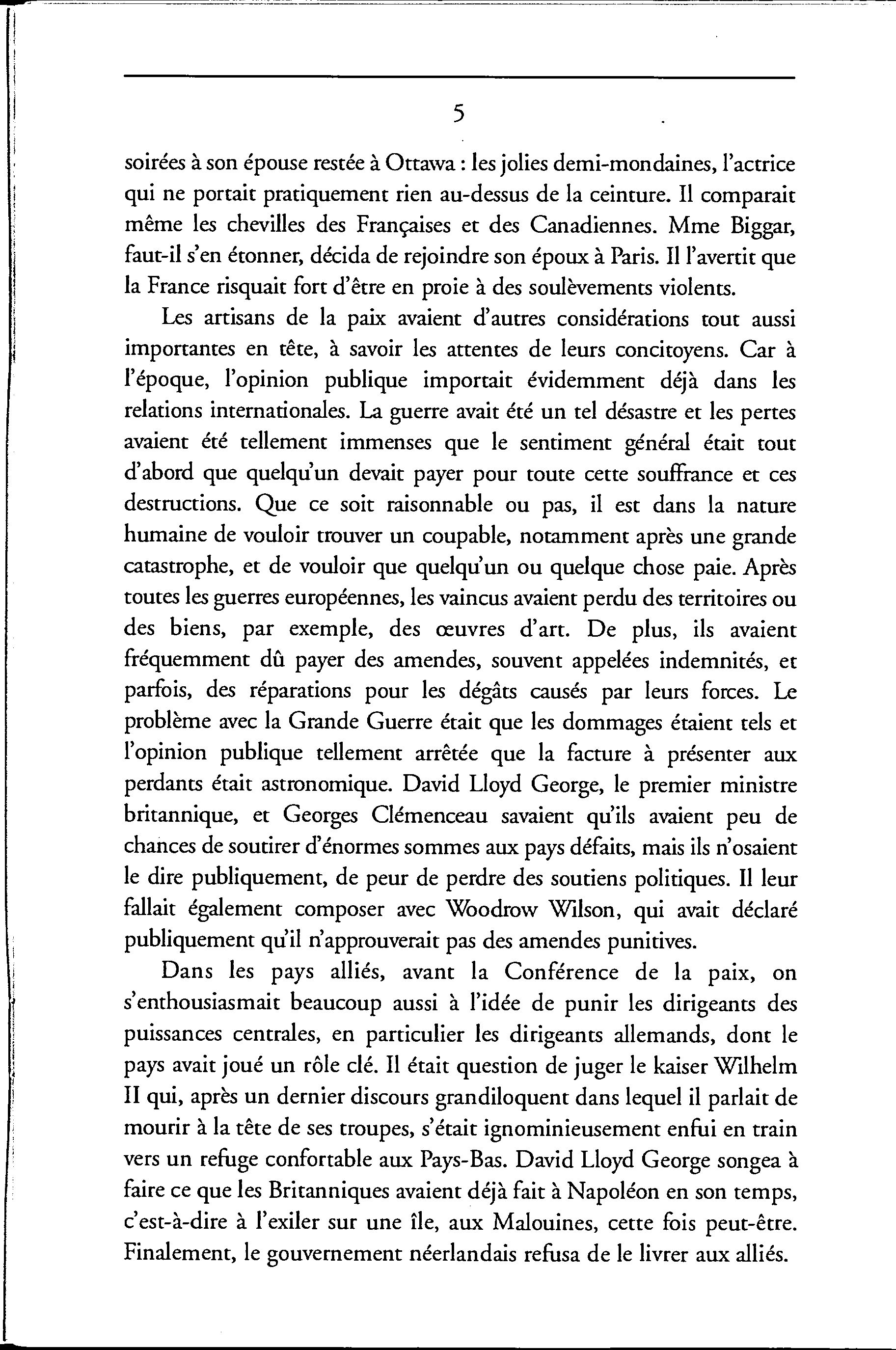 5

soirées à son épouse restée à Ottawa : les jolies demi-mondaines, l'actrice qui ne portait pratiquement rien au-dessus de la ceinture. Il comparait même les chevilles des Françaises et des Canadiennes. Mme Biggar, faut-il s'en étonner, décida de rejoindre son époux à Paris. Il l'avertit que la France risquait fort d'être en proie à des soulèvements violents.

Les artisans de la paix avaient d'autres considérations tout aussi importantes en tête, à savoir les attentes de leurs concitoyens. Car à l'époque, l'opinion publique importait évidemment déjà dans les relations internationales. La guerre avait été un tel désastre et les pertes avaient été tellement immenses que le sentiment général était tout d'abord que quelqu'un devait payer pour toute cette souffrance et ces destructions. Que ce soit raisonnable ou pas, il est dans la nature humaine de vouloir trouver un coupable, notamment après une grande catastrophe, et de vouloir que quelqu'un ou quelque chose paie. Après toutes les guerres européennes, les vaincus avaient perdu des territoires ou des biens, par exemple, des œuvres d'art. De plus, ils avaient fréquemment dû payer des amendes, souvent appelées indemnités, et parfois, des réparations pour les dégâts causés par leurs forces. Le problème avec la Grande Guerre était que les dommages étaient tels et l'opinion publique tellement arrêtée que la facture à présenter aux perdants était astronomique. David Lloyd George, le premier ministre britannique, et Georges Clémenceau savaient qu'ils avaient peu de chances de soutirer d'énormes sommes aux pays défaits, mais ils n'osaient le dire publiquement, de peur de perdre des soutiens politiques. Il leur fallait également composer avec Woodrow Wilson, qui avait déclaré publiquement qu'il n'approuverait pas des amendes punitives.

Dans les pays alliés, avant la Conférence de la paix, on s'enthousiasmait beaucoup aussi à l'idée de punir les dirigeants des puissances centrales, en particulier les dirigeants allemands, dont le pays avait joué un rôle clé. Il était question de juger le kaiser Wilhelm II qui, après un dernier discours grandiloquent dans lequel il parlait de mourir à la tête de ses troupes, s'était ignominieusement enfui en train vers un refuge confortable aux Pays-Bas. David Lloyd George songea à faire ce que les Britanniques avaient déjà fait à Napoléon en son temps, c'est-à-dire à l'exiler sur une île, aux Malouines, cette fois peut-être. Finalement, le gouvernement néerlandais refusa de le livrer aux alliés.